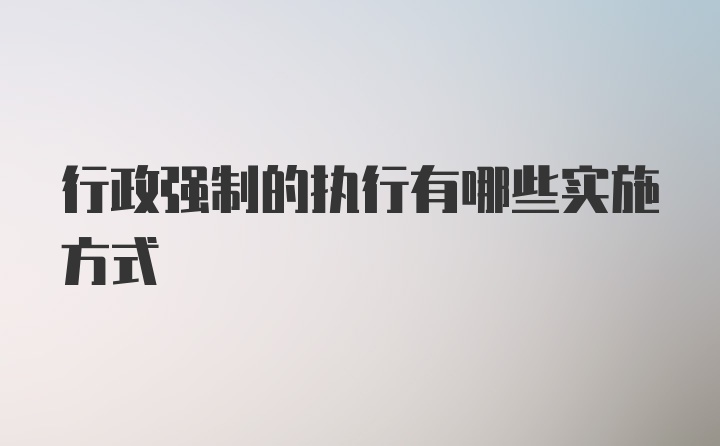 行政强制的执行有哪些实施方式